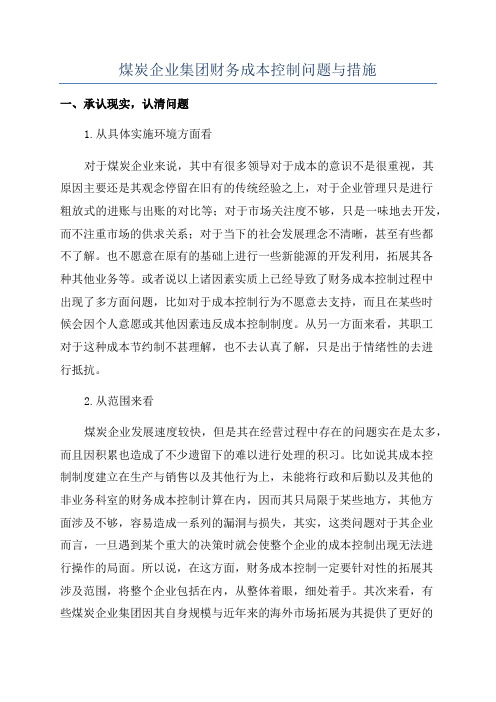 煤炭企业集团财务成本控制问题与措施

一、承认现实，认清问题

1.从具体实施环境方面看

对于煤炭企业来说，其中有很多领导对于成本的意识不是很重视，其原因主要还是其观念停留在旧有的传统经验之上，对于企业管理只是进行粗放式的进账与出账的对比等；对于市场关注度不够，只是一味地去开发，而不注重市场的供求关系；对于当下的社会发展理念不清晰，甚至有些都不了解。也不愿意在原有的基础上进行一些新能源的开发利用，拓展其各种其他业务等。或者说以上诸因素实质上已经导致了财务成本控制过程中出现了多方面问题，比如对于成本控制行为不愿意去支持，而且在某些时候会因个人意愿或其他因素违反成本控制制度。从另一方面来看，其职工对于这种成本节约制不甚理解，也不去认真了解，只是出于情绪性的去进行抵抗。

2.从范围来看

煤炭企业发展速度较快，但是其在经营过程中存在的问题实在是太多，而且因积累也造成了不少遗留下的难以进行处理的积习。比如说其成本控制制度建立在生产与销售以及其他行为上，未能将行政和后勤以及其他的非业务科室的财务成本控制计算在内，因而其只局限于某些地方，其他方面涉及不够，容易造成一系列的漏洞与损失，其实，这类问题对于其企业而言，一旦遇到某个重大的决策时就会使整个企业的成本控制出现无法进行操作的局面。所以说，在这方面，财务成本控制一定要针对性的拓展其涉及范围，将整个企业包括在内，从整体着眼，细处着手。其次来看，有些煤炭企业集团因其自身规模与近年来的海外市场拓展为其提供了更好的